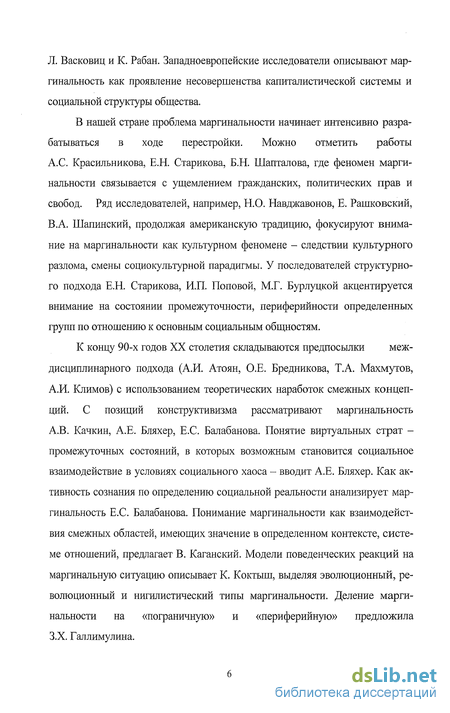 Л. Васковиц и К. Рабан. Западноевропейские исследователи описывают маргинальность как проявление несовершенства капиталистической системы и социальной структуры общества.

В нашей стране проблема маргинальности начинает интенсивно разрабатываться в ходе перестройки. Можно отметить работы А.С. Красильникова, Е.Н. Старикова, Б.Н. Шапталова, где феномен маргинальности связывается с ущемлением гражданских, политических прав и свобод. Ряд исследователей, например, Н.О. Навджавонов, Е. Рашковский, В.А. Шапинский, продолжая американскую традицию, фокусируют внимание на маргинальности как культурном феномене – следствии культурного разлома, смены социокультурной парадигмы. У последователей структурного подхода Е.Н. Старикова, И.П. Поповой, М.Г. Бурлуцкой акцентируется внимание на состоянии промежуточности, периферийности определенных групп по отношению к основным социальным общностям.

К концу 90-х годов XX столетия складываются предпосылки междисциплинарного подхода (А.И. Атоян, О.Е. Бредникова, Т.А. Махмутов, А.И. Климов) с использованием теоретических наработок смежных концепций. С позиций конструктивизма рассматривают маргинальность А.В. Качкин, А.Е. Бляхер, Е.С. Балабанова. Понятие виртуальных страт – промежуточных состояний, в которых возможным становится социальное взаимодействие в условиях социального хаоса – вводит А.Е. Бляхер. Как активность сознания по определению социальной реальности анализирует маргинальность Е.С. Балабанова. Понимание маргинальности как взаимодействия смежных областей, имеющих значение в определенном контексте, системе отношений, предлагает В. Каганский. Модели поведенческих реакций на маргинальную ситуацию описывает К. Коктыш, выделяя эволюционный, революционный и нигилистический типы маргинальности. Деление маргинальности на «пограничную» и «периферийную» предложила З.Х. Галлимулина.

6

dsLib.net
библиотека диссертаций